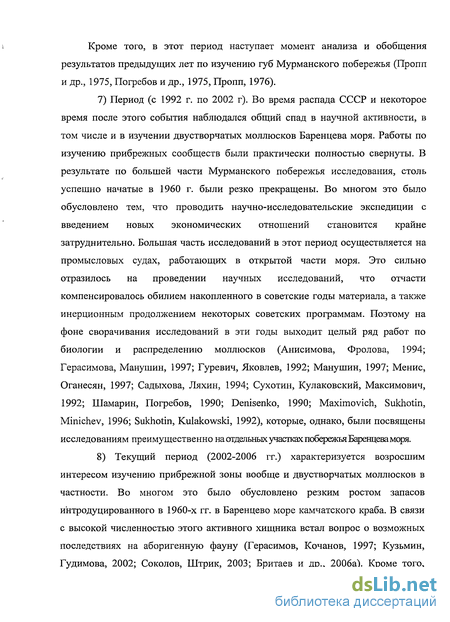 Кроме того, в этот период наступает момент анализа и обобщения результатов предыдущих лет по изучению губ Мурманского побережья (Пропп и др., 1975, Погребов и др., 1975, Пропп, 1976).

7) Период (с 1992 г. по 2002 г). Во время распада СССР и некоторое время после этого события наблюдался общий спад в научной активности, в том числе и в изучении двустворчатых моллюсков Баренцева моря. Работы по изучению прибрежных сообществ были практически полностью свернуты. В результате по большей части Мурманского побережья исследования, столь успешно начатые в 1960 г. были резко прекращены. Во многом это было обусловлено тем, что проводить научно-исследовательские экспедиции с введением новых экономических отношений становится крайне затруднительно. Большая часть исследований в этот период осуществляется на промысловых судах, работающих в открытой части моря. Это сильно отразилось на проведении научных исследований, что отчасти компенсировалось обилием накопленного в советские годы материала, а также инерционным продолжением некоторых советских программам. Поэтому на фоне сворачивания исследований в эти годы выходит целый ряд работ по биологии и распределению моллюсков (Анисимова, Фролова, 1994; Герасимова, Манушин, 1997; Гуревич, Яковлев, 1992; Манушин, 1997; Менис, Оганесян, 1997; Садыхова, Ляхин, 1994; Сухотин, Кулаковский, Максимович, 1992; Шамарин, Погребов, 1990; Denisenko, 1990; Maximovich, Sukhotin, Minichev, 1996; Sukhotin, Kulakowski, 1992), которые, однако, были посвящены исследованиям преимущественно на отдельных участках побережья Баренцева моря.

8) Текущий период (2002-2006 гг.) характеризуется возросшим интересом изучению прибрежной зоны вообще и двустворчатых моллюсков в частности. Во многом это было обусловлено резким ростом запасов интродуцированного в 1960-х гг. в Баренцево море камчатского краба. В связи с высокой численностью этого активного хищника встал вопрос о возможных последствиях на аборигенную фауну (Герасимов, Кочанов, 1997; Кузьмин, Гудимова, 2002; Соколов, Штрик, 2003; Бритаев и др., 2006а). Кроме того,

dsLib.net
библиотека диссертаций